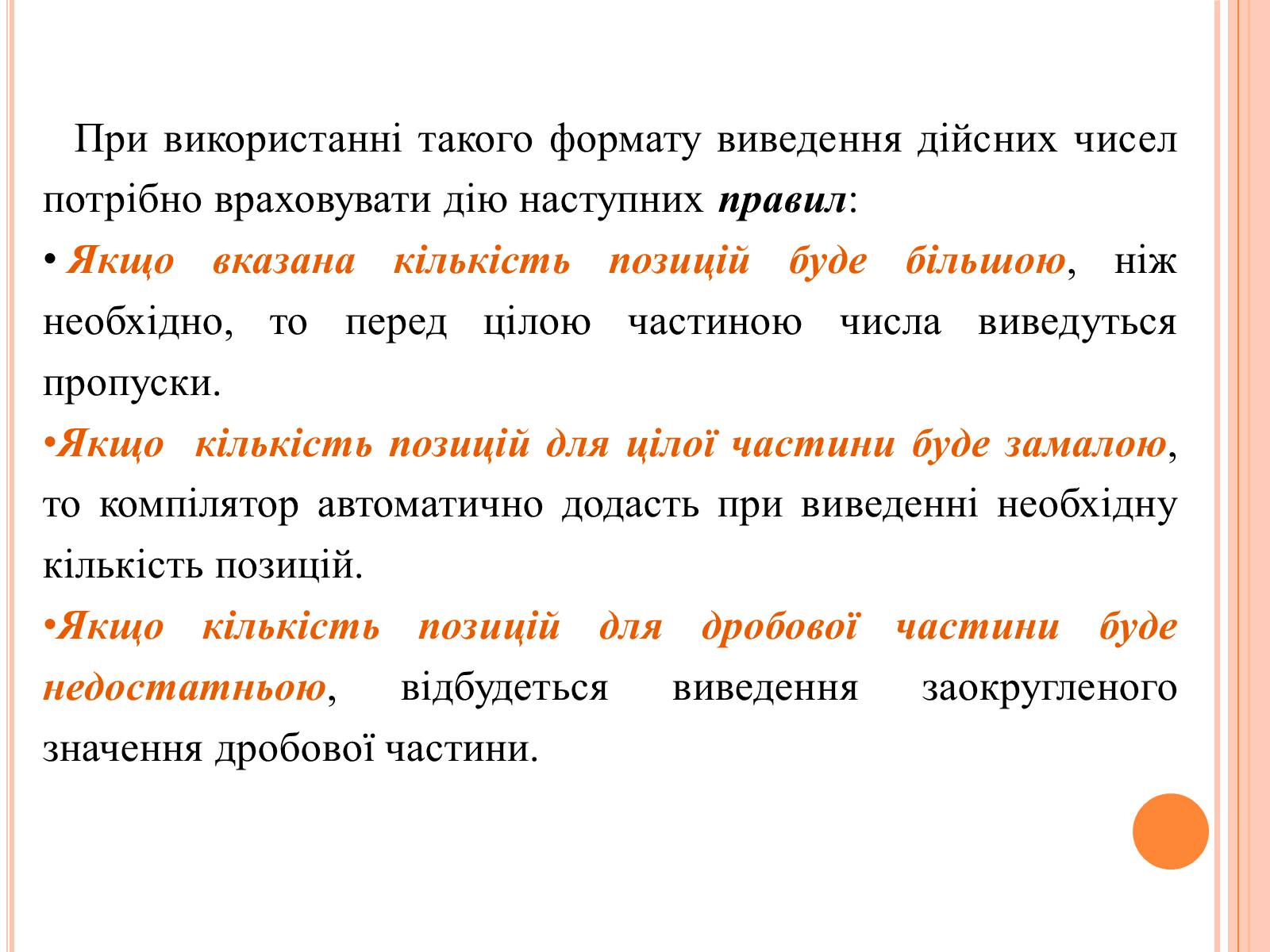 При використанні такого формату виведення дійсних чисел потрібно враховувати дію наступних правил:

• Якщо вказана кількість позицій буде більшою, ніж необхідно, то перед цілою частиною числа виведуться пропуски.

•Якщо кількість позицій для цілої частини буде замалою, то компілятор автоматично додасть при виведенні необхідну кількість позицій.

•Якщо кількість позицій для дробової частини буде недостатньою, відбудеться виведення заокругленого значення дробової частини.